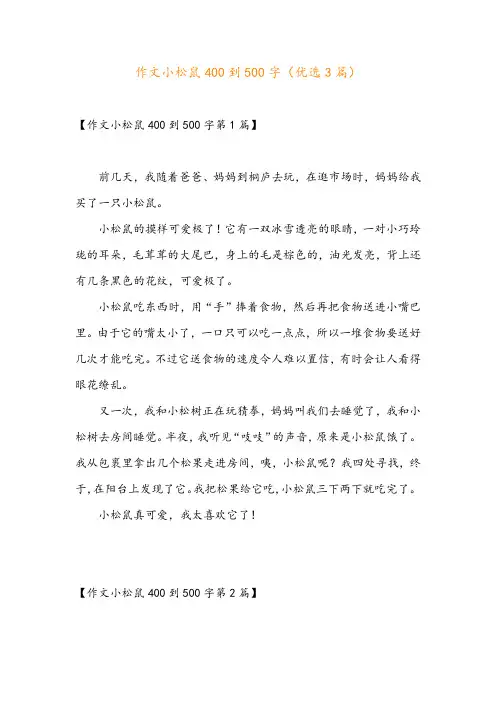 作文小松鼠400到500字（优选3篇）

【作文小松鼠400到500字第1篇】

前几天，我随着爸爸、妈妈到桐庐去玩，在逛市场时，妈妈给我买了一只小松鼠。

小松鼠的摸样可爱极了！它有一双冰雪透亮的眼睛，一对小巧玲珑的耳朵，毛茸茸的大尾巴，身上的毛是棕色的，油光发亮，背上还有几条黑色的花纹，可爱极了。

小松鼠吃东西时，用“手”捧着食物，然后再把食物送进小嘴巴里。由于它的嘴太小了，一口只可以吃一点点，所以一堆食物要送好几次才能吃完。不过它送食物的速度令人难以置信，有时会让人看得眼花缭乱。

又一次，我和小松树正在玩猜拳，妈妈叫我们去睡觉了，我和小松树去房间睡觉。半夜，我听见“吱吱”的声音，原来是小松鼠饿了。我从包裹里拿出几个松果走进房间，咦，小松鼠呢？我四处寻找，终于，在阳台上发现了它。我把松果给它吃，小松鼠三下两下就吃完了。

小松鼠真可爱，我太喜欢它了！

【作文小松鼠400到500字第2篇】